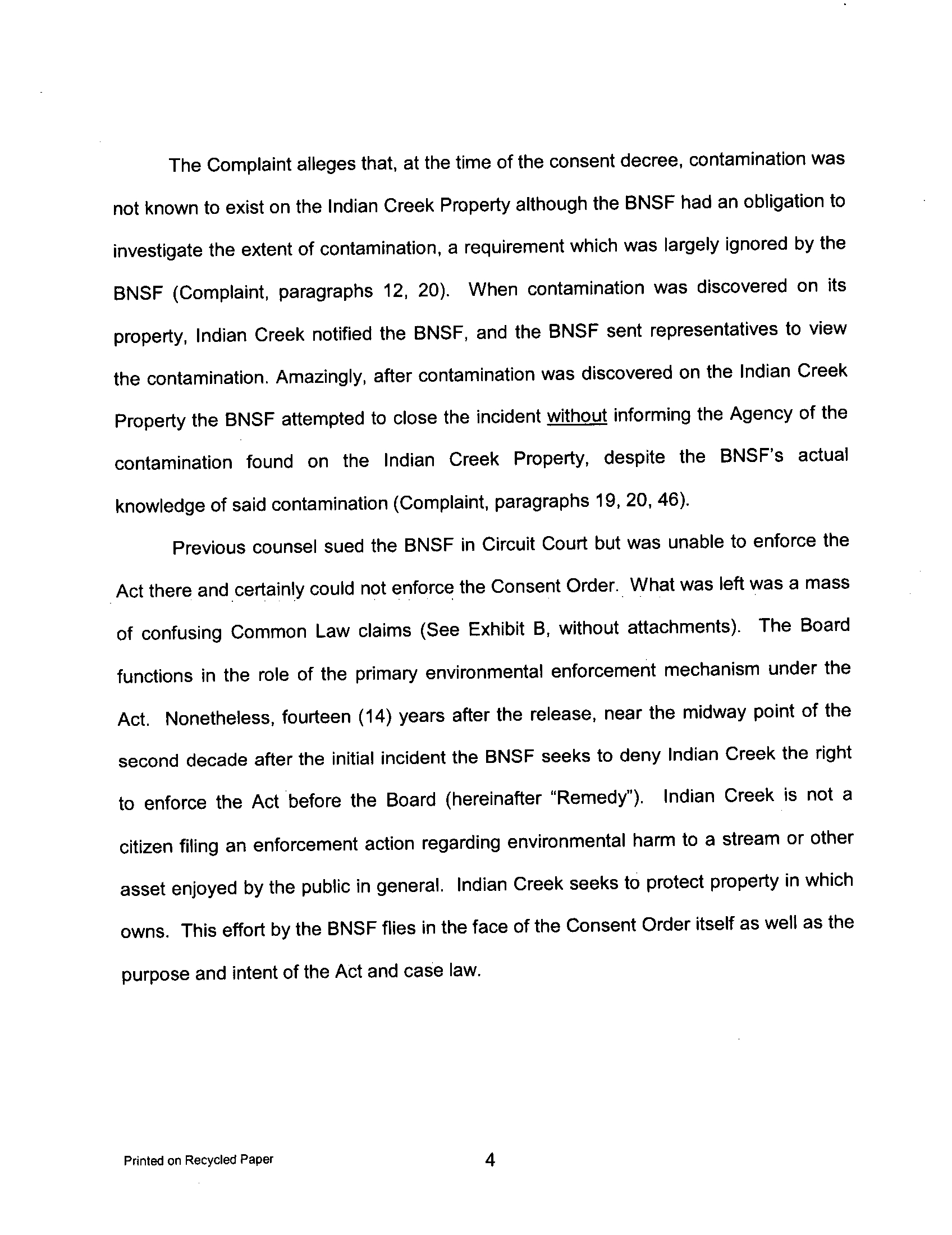 The Complaint alleges that, at the time of the consent decree, contamination was not known to exist on the Indian Creek Property although the BNSF had an obligation to investigate the extent of contamination, a requirement which was largely ignored by the BNSF (Complaint, paragraphs 12, 20). When contamination was discovered on its property, Indian Creek notified the BNSF, and the BNSF sent representatives to view the contamination. Amazingly, after contamination was discovered on the Indian Creek Property the BNSF attempted to close the incident without informing the Agency of the contamination found on the Indian Creek Property, despite the BNSF's actual knowledge of said contamination (Complaint, paragraphs 19, 20, 46).

Previous counsel sued the BNSF in Circuit Court but was unable to enforce the Act there and certainly could not enforce the Consent Order. What was left was a mass of confusing Common Law claims (See Exhibit B, without attachments). The Board functions in the role of the primary environmental enforcement mechanism under the Act. Nonetheless, fourteen (14) years after the release, near the midway point of the second decade after the initial incident the BNSF seeks to deny Indian Creek the right to enforce the Act before the Board (hereinafter "Remedy"). Indian Creek is not a citizen filing an enforcement action regarding environmental harm to a stream or other asset enjoyed by the public in general. Indian Creek seeks to protect property in which owns. This effort by the BNSF flies in the face of the Consent Order itself as well as the purpose and intent of the Act and case law.

Printed on Recycled Paper

4